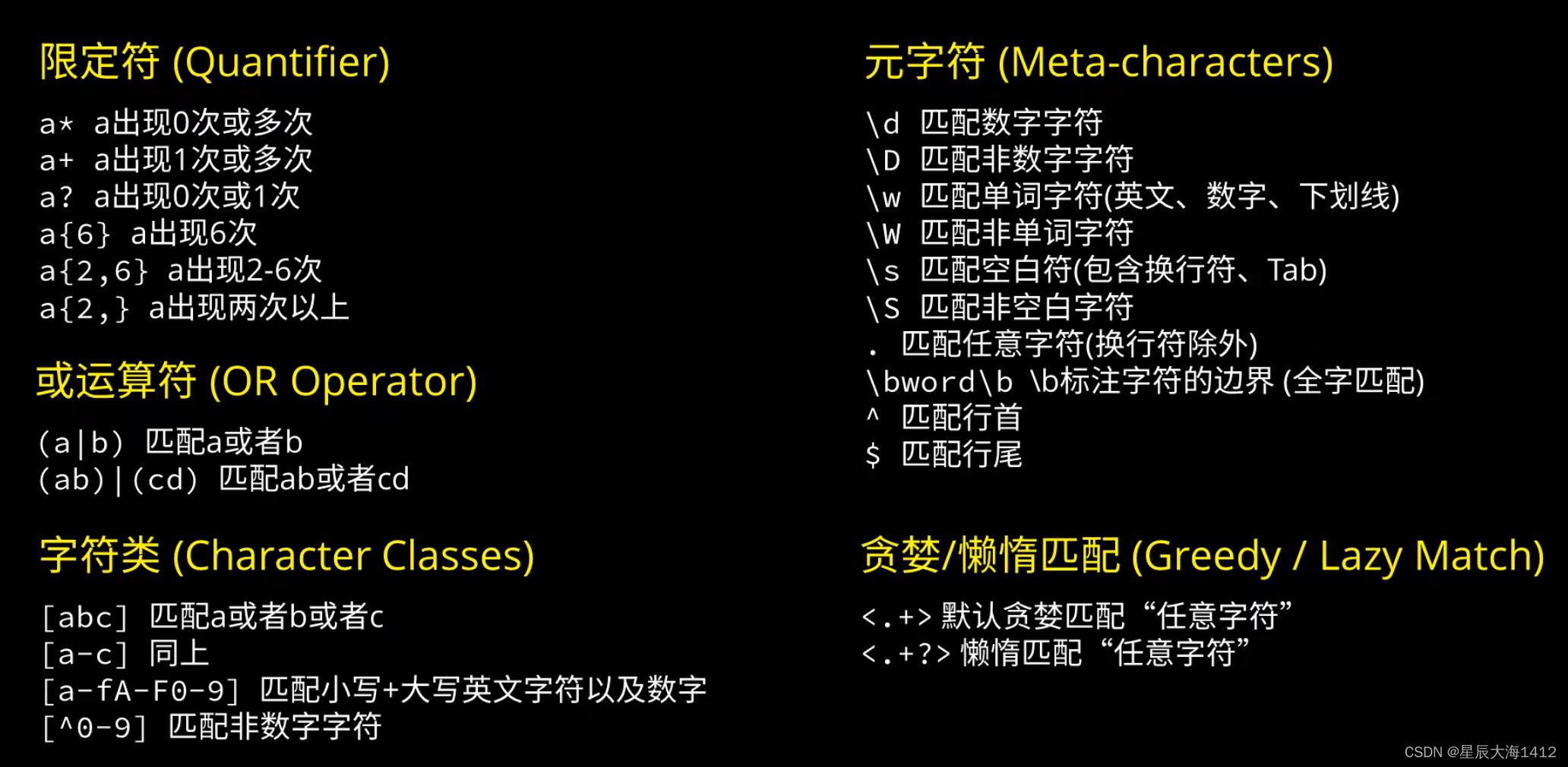 限定符 (Quantifier)

a* a出现0次或多次
a+ a出现1次或多次
a? a出现0次或1次
a{6} a出现6次
a{2,6} a出现2-6次
a{2,} a出现两次以上

或运算符 (OR Operator)

(a|b) 匹配a或者b
(ab)|(cd) 匹配ab或者cd

字符类 (Character Classes)

[abc] 匹配a或者b或者c
[a-c] 同上
[a-fA-F0-9] 匹配小写+大写英文字符以及数字
[^0-9] 匹配非数字字符

元字符 (Meta-characters)

\d 匹配数字字符
\D 匹配非数字字符
\w 匹配单词字符(英文、数字、下划线)
\W 匹配非单词字符
\s 匹配空白符(包含换行符、Tab)
\S 匹配非空白字符
. 匹配任意字符(换行符除外)
\bword\b \b标注字符的边界 (全字匹配)
^ 匹配行首
$ 匹配行尾

贪婪/懒惰匹配 (Greedy / Lazy Match)

<.+> 默认贪婪匹配“任意字符”
<.+?> 懒惰匹配“任意字符”

CSDN @星辰大海1412